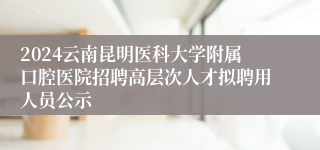 2024云南昆明医科大学附属口腔医院招聘高层次人才拟聘用人员公示